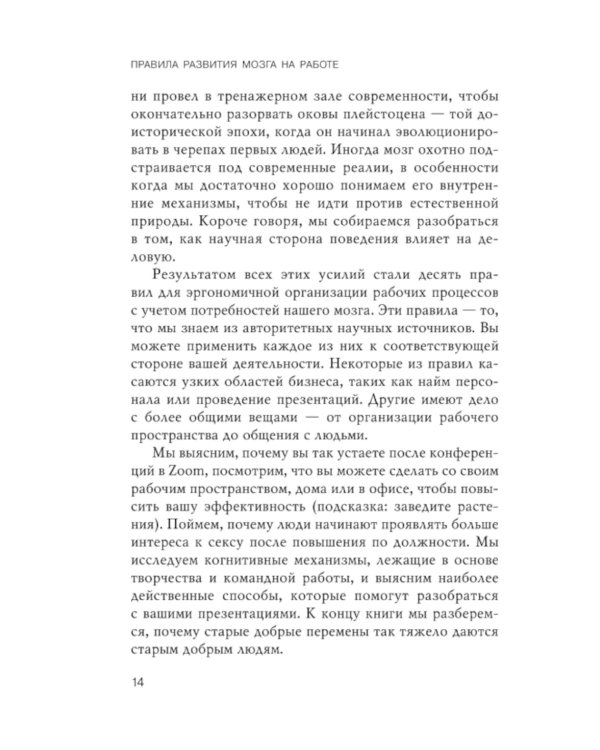 ПРАВИЛА РАЗВИТИЯ МОЗГА НА РАБОТЕ

ни провел в тренажерном зале современности, чтобы окончательно разорвать оковы плейстоцена — той доисторической эпохи, когда он начинал эволюционировать в черепах первых людей. Иногда мозг охотно подстраивается под современные реалии, в особенности когда мы достаточно хорошо понимаем его внутренние механизмы, чтобы не идти против естественной природы. Короче говоря, мы собираемся разобраться в том, как научная сторона поведения влияет на деловую.

Результатом всех этих усилий стали десять правил для эргономичной организации рабочих процессов с учетом потребностей нашего мозга. Эти правила — то, что мы знаем из авторитетных научных источников. Вы можете применить каждое из них к соответствующей стороне вашей деятельности. Некоторые из правил касаются узких областей бизнеса, таких как найм персонала или проведение презентаций. Другие имеют дело с более общими вещами — от организации рабочего пространства до общения с людьми.

Мы выясним, почему вы так устаете после конференций в Zoom, посмотрим, что вы можете сделать со своим рабочим пространством, дома или в офисе, чтобы повысить вашу эффективность (подсказка: заведите растения). Поймем, почему люди начинают проявлять больше интереса к сексу после повышения по должности. Мы исследуем когнитивные механизмы, лежащие в основе творчества и командной работы, и выясним наиболее действенные способы, которые помогут разобраться с вашими презентациями. К концу книги мы разберемся, почему старые добрые перемены так тяжело даются старым добрым людям.

14